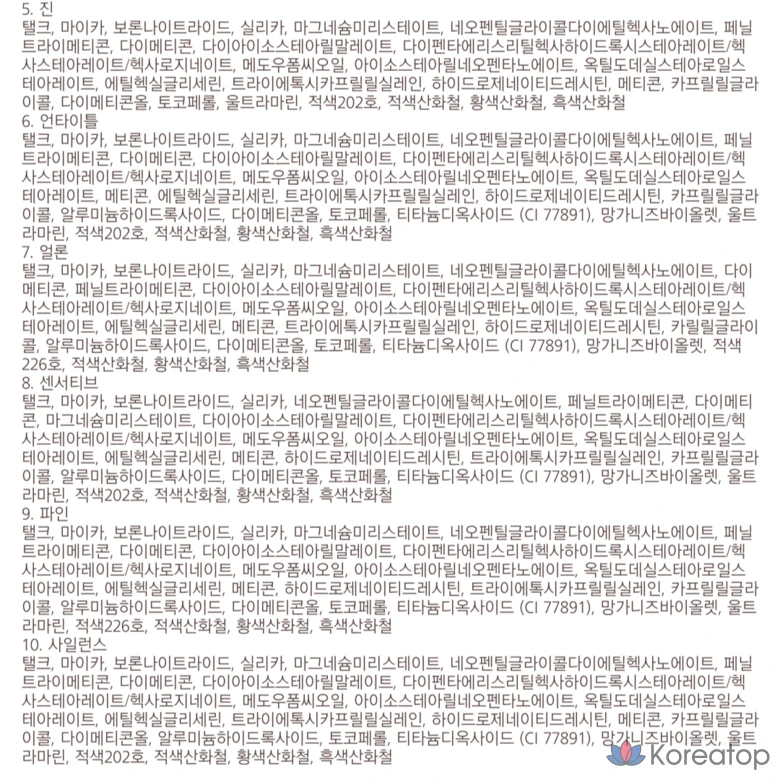 5. 진
탤크, 마이카, 보론나이트라이드, 실리카, 마그네슘미리스테이트, 네오펜틸글라이콜다이에틸헥사노에이트, 페닐트라이메티콘, 다이메티콘, 다이아이소스테아릴말레이트, 다이펜타에리스리틸헥사하이드록시스테아레이트/헥사스테아레이트/헥사로지네이트, 메도우폼씨오일, 아이소스테아릴네오펜타노에이트, 옥틸도데실스테아로일스테아레이트, 에틸헥실글리세린, 트라이에톡시카프릴릴실레인, 하이드로제네이티드레시틴, 메티콘, 카프릴릴글라이콜, 다이메티콘올, 토코페롤, 울트라마린, 적색202호, 적색산화철, 황색산화철, 흑색산화철
6. 언타이틀
탤크, 마이카, 보론나이트라이드, 실리카, 마그네슘미리스테이트, 네오펜틸글라이콜다이에틸헥사노에이트, 페닐트라이메티콘, 다이메티콘, 다이아이소스테아릴말레이트, 다이펜타에리스리틸헥사하이드록시스테아레이트/헥사스테아레이트/헥사로지네이트, 메도우폼씨오일, 아이소스테아릴네오펜타노에이트, 옥틸도데실스테아로일스테아레이트, 메티콘, 에틸헥실글리세린, 트라이에톡시카프릴릴실레인, 하이드로제네이티드레시틴, 카프릴릴글라이콜, 알루미늄하이드록사이드, 다이메티콘올, 토코페롤, 티타늄디옥사이드 (CI 77891), 망가니즈바이올렛, 울트라마린, 적색202호, 적색산화철, 황색산화철, 흑색산화철
7. 얼론
탤크, 마이카, 보론나이트라이드, 실리카, 마그네슘미리스테이트, 네오펜틸글라이콜다이에틸헥사노에이트, 다이메티콘, 페닐트라이메티콘, 다이아이소스테아릴말레이트, 다이펜타에리스리틸헥사하이드록시스테아레이트/헥사스테아레이트/헥사로지네이트, 메도우폼씨오일, 아이소스테아릴네오펜타노에이트, 옥틸도데실스테아로일스테아레이트, 에틸헥실글리세린, 메티콘, 트라이에톡시카프릴릴실레인, 하이드로제네이티드레시틴, 카릴릴글라이콜, 알루미늄하이드록사이드, 다이메티콘올, 토코페롤, 티타늄디옥사이드 (CI 77891), 망가니즈바이올렛, 적색226호, 적색산화철, 황색산화철, 흑색산화철
8. 센서티브
탤크, 마이카, 보론나이트라이드, 실리카, 네오펜틸글라이콜다이에틸헥사노에이트, 페닐트라이메티콘, 다이메티콘, 마그네슘미리스테이트, 다이아이소스테아릴말레이트, 다이펜타에리스리틸헥사하이드록시스테아레이트/헥사스테아레이트/헥사로지네이트, 메도우폼씨오일, 아이소스테아릴네오펜타노에이트, 옥틸도데실스테아로일스테아레이트, 에틸헥실글리세린, 메티콘, 하이드로제네이티드레시틴, 트라이에톡시카프릴릴실레인, 카프릴릴글라이콜, 알루미늄하이드록사이드, 다이메티콘올, 토코페롤, 티타늄디옥사이드 (CI 77891), 망가니즈바이올렛, 울트라마린, 적색202호, 적색산화철, 황색산화철, 흑색산화철
9. 파인
탤크, 마이카, 보론나이트라이드, 실리카, 마그네슘미리스테이트, 네오펜틸글라이콜다이에틸헥사노에이트, 페닐트라이메티콘, 다이메티콘, 다이아이소스테아릴말레이트, 다이펜타에리스리틸헥사하이드록시스테아레이트/헥사스테아레이트/헥사로지네이트, 메도우폼씨오일, 아이소스테아릴네오펜타노에이트, 옥틸도데실스테아로일스테아레이트, 에틸헥실글리세린, 메티콘, 하이드로제네이티드레시틴, 트라이에톡시카프릴릴실레인, 카프릴릴글라이콜, 알루미늄하이드록사이드, 다이메티콘올, 토코페롤, 티타늄디옥사이드 (CI 77891), 망가니즈바이올렛, 울트라마린, 적색226호, 적색산화철, 황색산화철, 흑색산화철
10. 사일런스
탤크, 마이카, 보론나이트라이드, 실리카, 마그네슘미리스테이트, 네오펜틸글라이콜다이에틸헥사노에이트, 페닐트라이메티콘, 다이메티콘, 다이아이소스테아릴말레이트, 다이펜타에리스리틸헥사하이드록시스테아레이트/헥사스테아레이트/헥사로지네이트, 메도우폼씨오일, 아이소스테아릴네오펜타노에이트, 옥틸도데실스테아로일스테아레이트, 에틸헥실글리세린, 트라이에톡시카프릴릴실레인, 하이드로제네이티드레시틴, 메티콘, 카프릴릴글라이콜, 다이메티콘올, 알루미늄하이드록사이드, 토코페롤, 티타늄디옥사이드 (CI 77891), 망가니즈바이올렛, 울트라마린, 적색202호, 적색산화철, 황색산화철, 흑색산화철

Koreatop